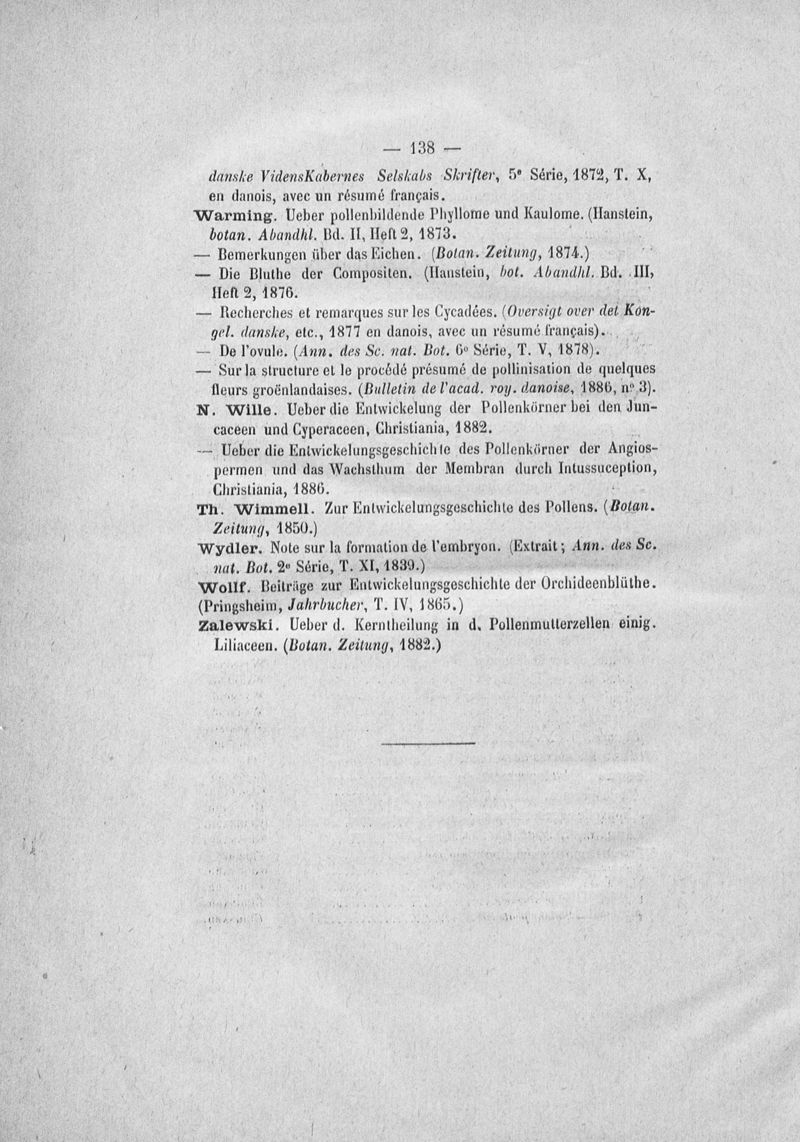 — 138 —

danske VidensKabernes Selskabs Skrifter, 5e Série, 1872, T. X, en danois, avec un résumé français.

Warming. Ueber pollenbildende Phyllome und Kaulome. (Hanstein, botan. Abandhl. Bd. II, Heft 2, 1873.

— Bemerkungen über das Eichen. (Botan. Zeitung, 1874.)

— Die Bluthe der Compositen. (Hanstein, bot. Abandhl. Bd. III, Heft 2, 1876.

— Recherches et remarques sur les Cycadées. (Oversigt over det Kongel. danske, etc., 1877 en danois, avec un résumé français).

— De l'ovule. (Ann. des Sc. nat. Bot. 6e Série, T. V, 1878).

— Sur la structure et le procédé présumé de pollinisation de quelques fleurs groënlandaises. (Bulletin de l'acad. roy. danoise, 1886, no 3).

N. Wille. Ueber die Entwickelung der Pollenkörner bei den Juncaceen und Cyperaceen, Christiania, 1882.

— Ueber die Entwickelungsgeschichte des Pollenkörner der Angiospermen und das Wachsthum der Membran durch Intussuception, Christiania, 1886.

Th. Wimmell. Zur Entwickelungsgeschichte des Pollens. (Botan. Zeitung, 1850.)

Wydler. Note sur la formation de l'embryon. (Extrait; Ann. des Sc. nat. Bot. 2e Série, T. XI, 1839.)

Wolff. Beiträge zur Entwickelungsgeschichte der Orchideenblüthe. (Pringsheim, Jahrbucher, T. IV, 1865.)

Zalewski. Ueber d. Kerntheilung in d. Pollenmutterzellen einig. Liliaceen. (Botan. Zeitung, 1882.)